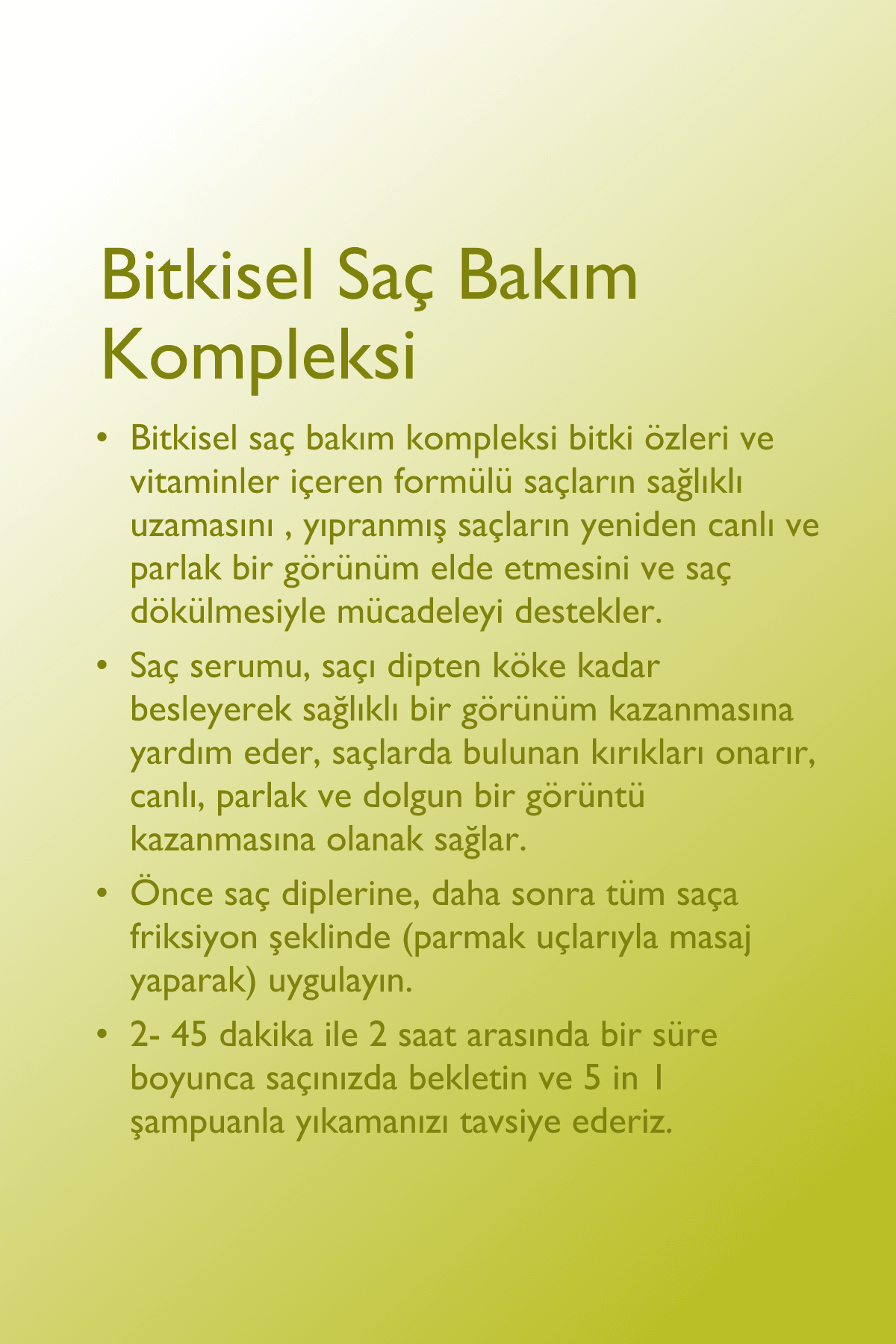 Bitkisel Saç Bakım Kompleksi

• Bitkisel saç bakım kompleksi bitki özleri ve vitaminler içeren formülü saçların sağlıklı uzamasını , yıpranmış saçların yeniden canlı ve parlak bir görünüm elde etmesini ve saç dökülmesiyle mücadeleyi destekler.

• Saç serumu, saçı dipten köke kadar besleyerek sağlıklı bir görünüm kazanmasına yardım eder, saçlarda bulunan kırıkları onarır, canlı, parlak ve dolgun bir görüntü kazanmasına olanak sağlar.

• Önce saç diplerine, daha sonra tüm saça friksiyon şeklinde (parmak uçlarıyla masaj yaparak) uygulayın.

• 2- 45 dakika ile 2 saat arasında bir süre boyunca saçınızda bekletin ve 5 in 1 şampuanla yıkamanızı tavsiye ederiz.